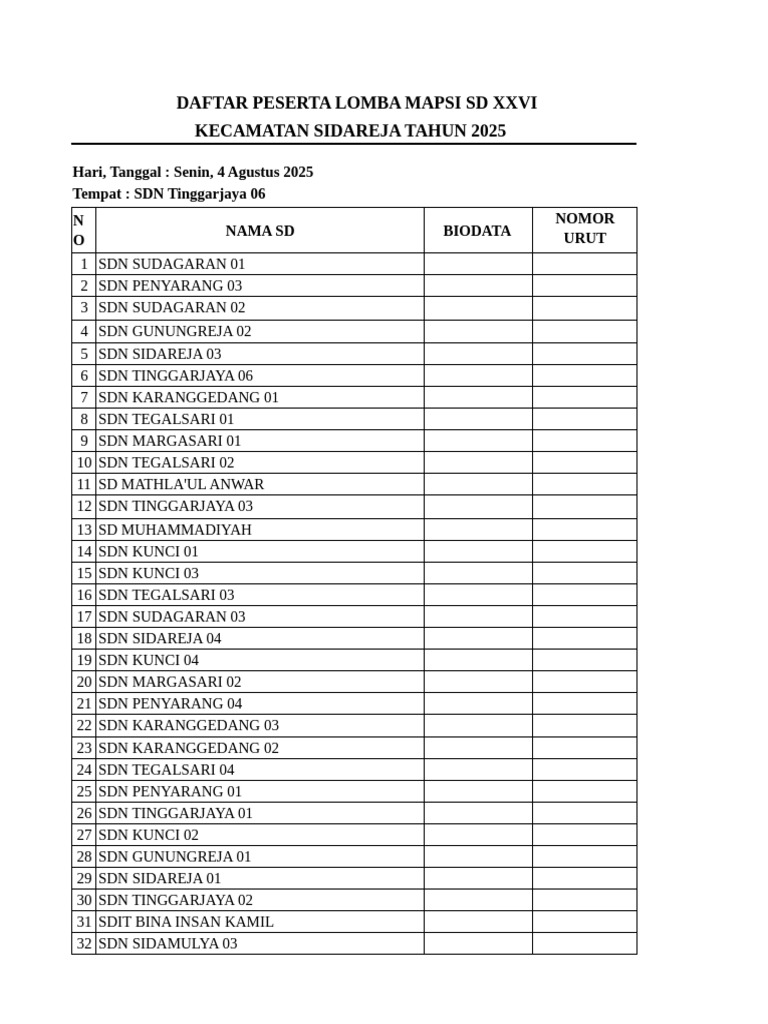 DAFTAR PESERTA LOMBA MAPSI SD XXVI
KECAMATAN SIDAREJA TAHUN 2025

Hari, Tanggal : Senin, 4 Agustus 2025
Tempat : SDN Tinggarjaya 06

| NO | NAMA SD | BIODATA | NOMOR URUT |
|---|---|---|---|
| 1 | SDN SUDAGARAN 01 | | |
| 2 | SDN PENYARANG 03 | | |
| 3 | SDN SUDAGARAN 02 | | |
| 4 | SDN GUNUNGREJA 02 | | |
| 5 | SDN SIDAREJA 03 | | |
| 6 | SDN TINGGARJAYA 06 | | |
| 7 | SDN KARANGGEDANG 01 | | |
| 8 | SDN TEGALSARI 01 | | |
| 9 | SDN MARGASARI 01 | | |
| 10 | SDN TEGALSARI 02 | | |
| 11 | SD MATHLA'UL ANWAR | | |
| 12 | SDN TINGGARJAYA 03 | | |
| 13 | SD MUHAMMADIYAH | | |
| 14 | SDN KUNCI 01 | | |
| 15 | SDN KUNCI 03 | | |
| 16 | SDN TEGALSARI 03 | | |
| 17 | SDN SUDAGARAN 03 | | |
| 18 | SDN SIDAREJA 04 | | |
| 19 | SDN KUNCI 04 | | |
| 20 | SDN MARGASARI 02 | | |
| 21 | SDN PENYARANG 04 | | |
| 22 | SDN KARANGGEDANG 03 | | |
| 23 | SDN KARANGGEDANG 02 | | |
| 24 | SDN TEGALSARI 04 | | |
| 25 | SDN PENYARANG 01 | | |
| 26 | SDN TINGGARJAYA 01 | | |
| 27 | SDN KUNCI 02 | | |
| 28 | SDN GUNUNGREJA 01 | | |
| 29 | SDN SIDAREJA 01 | | |
| 30 | SDN TINGGARJAYA 02 | | |
| 31 | SDIT BINA INSAN KAMIL | | |
| 32 | SDN SIDAMULYA 03 | | |